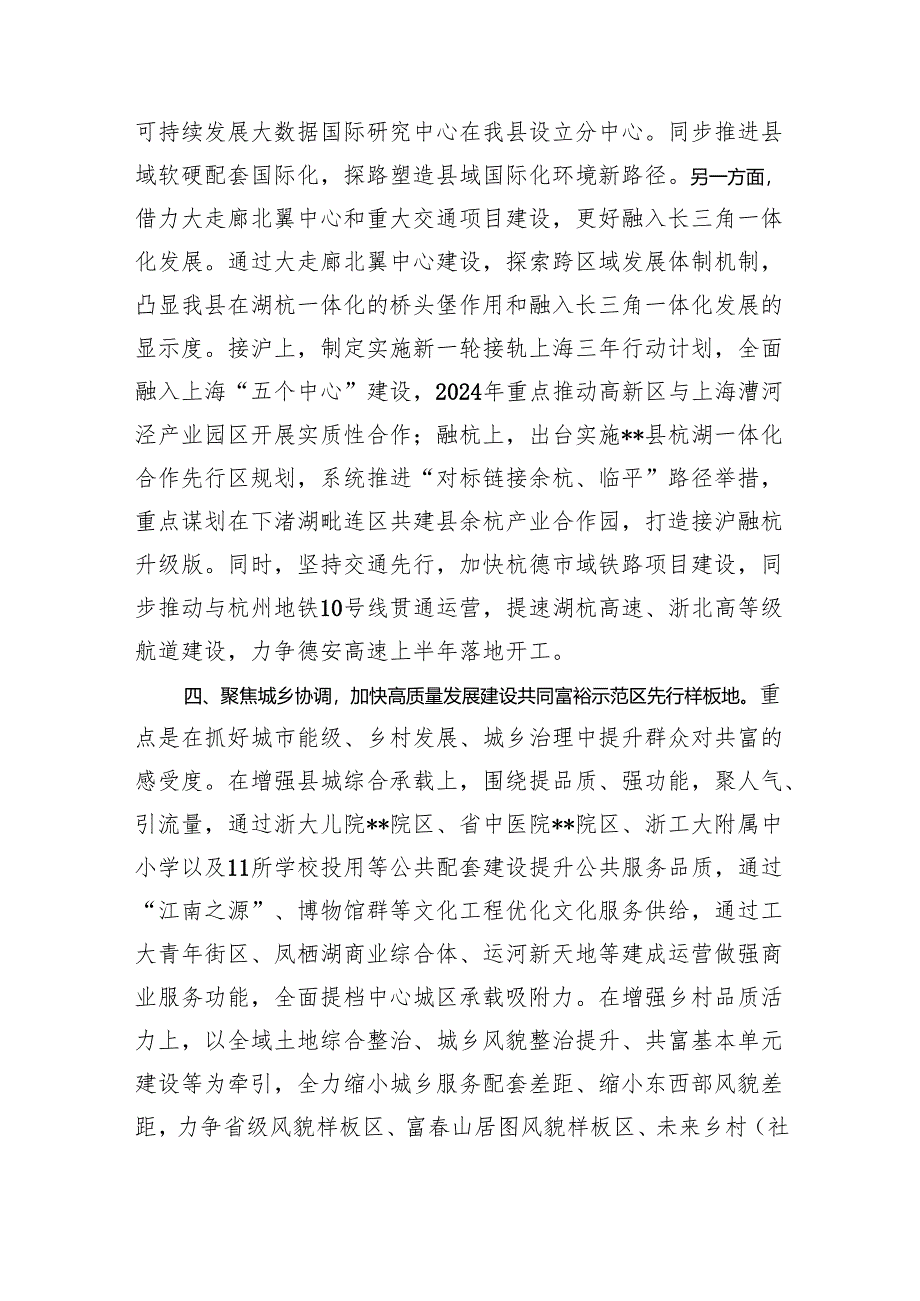 可持续发展大数据国际研究中心在我县设立分中心。同步推进县域软硬配套国际化，探路塑造县域国际化环境新路径。另一方面，借力大走廊北翼中心和重大交通项目建设，更好融入长三角一体化发展。通过大走廊北翼中心建设，探索跨区域发展体制机制，凸显我县在湖杭一体化的桥头堡作用和融入长三角一体化发展的显示度。接沪上，制定实施新一轮接轨上海三年行动计划，全面融入上海“五个中心”建设，2024年重点推动高新区与上海漕河泾产业园区开展实质性合作；融杭上，出台实施**县杭湖一体化合作先行区规划，系统推进“对标链接余杭、临平”路径举措，重点谋划在下渚湖毗连区共建县余杭产业合作园，打造接沪融杭升级版。同时，坚持交通先行，加快杭德市域铁路项目建设，同步推动与杭州地铁10号线贯通运营，提速湖杭高速、浙北高等级航道建设，力争德安高速上半年落地开工。

四、聚焦城乡协调，加快高质量发展建设共同富裕示范区先行样板地。重点是在抓好城市能级、乡村发展、城乡治理中提升群众对共富的感受度。在增强县城综合承载上，围绕提品质、强功能，聚人气、引流量，通过浙大儿院**院区、省中医院**院区、浙工大附属中小学以及11所学校投用等公共配套建设提升公共服务品质，通过“江南之源”、博物馆群等文化工程优化文化服务供给，通过工大青年街区、凤栖湖商业综合体、运河新天地等建成运营做强商业服务功能，全面提档中心城区承载吸附力。在增强乡村品质活力上，以全域土地综合整治、城乡风貌整治提升、共富基本单元建设等为牵引，全力缩小城乡服务配套差距、缩小东西部风貌差距，力争省级风貌样板区、富春山居图风貌样板区、未来乡村（社